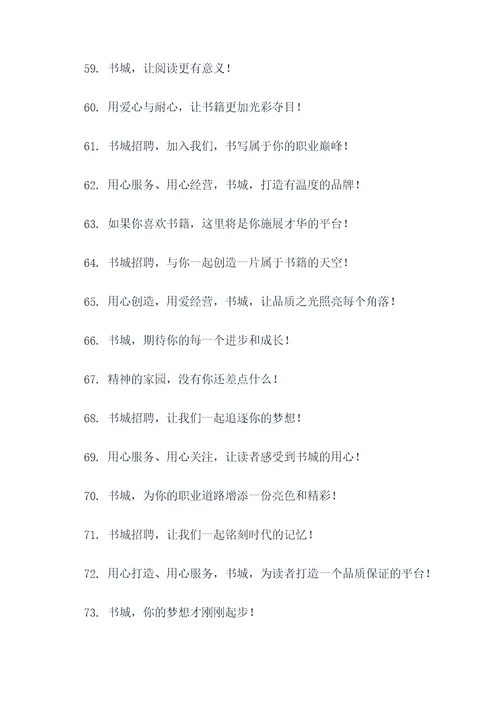 59. 书城，让阅读更有意义！

60. 用爱心与耐心，让书籍更加光彩夺目！

61. 书城招聘，加入我们，书写属于你的职业巅峰！

62. 用心服务、用心经营，书城，打造有温度的品牌！

63. 如果你喜欢书籍，这里将是你施展才华的平台！

64. 书城招聘，与你一起创造一片属于书籍的天空！

65. 用心创造，用爱经营，书城，让品质之光照亮每个角落！

66. 书城，期待你的每一个进步和成长！

67. 精神的家园，没有你还差点什么！

68. 书城招聘，让我们一起追逐你的梦想！

69. 用心服务、用心关注，让读者感受到书城的用心！

70. 书城，为你的职业道路增添一份亮色和精彩！

71. 书城招聘，让我们一起铭刻时代的记忆！

72. 用心打造、用心服务，书城，为读者打造一个品质保证的平台！

73. 书城，你的梦想才刚刚起步！